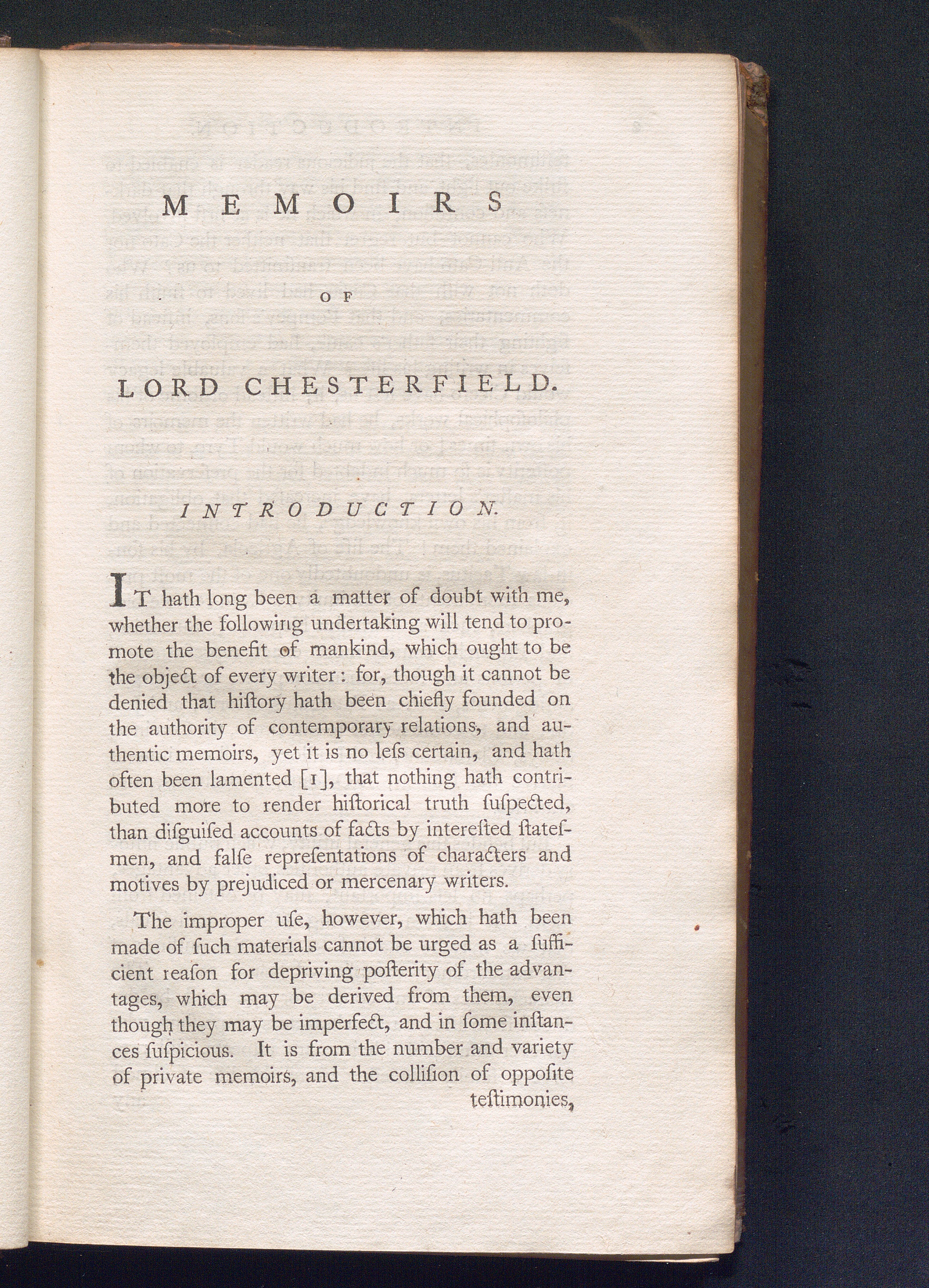 MEMOIRS

OF

LORD CHESTERFIELD.

INTRODUCTION.

IT hath long been a matter of doubt with me, whether the following undertaking will tend to promote the benefit of mankind, which ought to be the object of every writer: for, though it cannot be denied that hiſtory hath been chiefly founded on the authority of contemporary relations, and authentic memoirs, yet it is no leſs certain, and hath often been lamented [1], that nothing hath contributed more to render hiſtorical truth ſuſpected, than diſguiſed accounts of facts by intereſted ſtateſmen, and falſe repreſentations of characters and motives by prejudiced or mercenary writers.

The improper uſe, however, which hath been made of ſuch materials cannot be urged as a ſufficient reaſon for depriving poſterity of the advantages, which may be derived from them, even though they may be imperfect, and in ſome inſtances ſuſpicious. It is from the number and variety of private memoirs, and the colliſion of oppoſite teſtimonies,